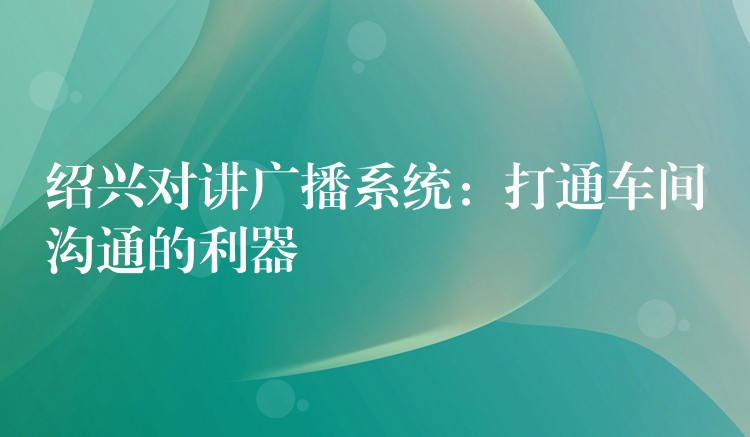 绍兴对讲广播系统：打通车间沟通的利器